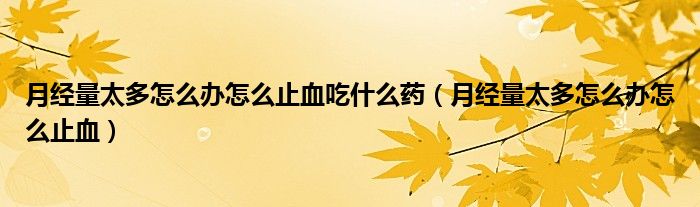 月经量太多怎么办怎么止血吃什么药（月经量太多怎么办怎么止血）